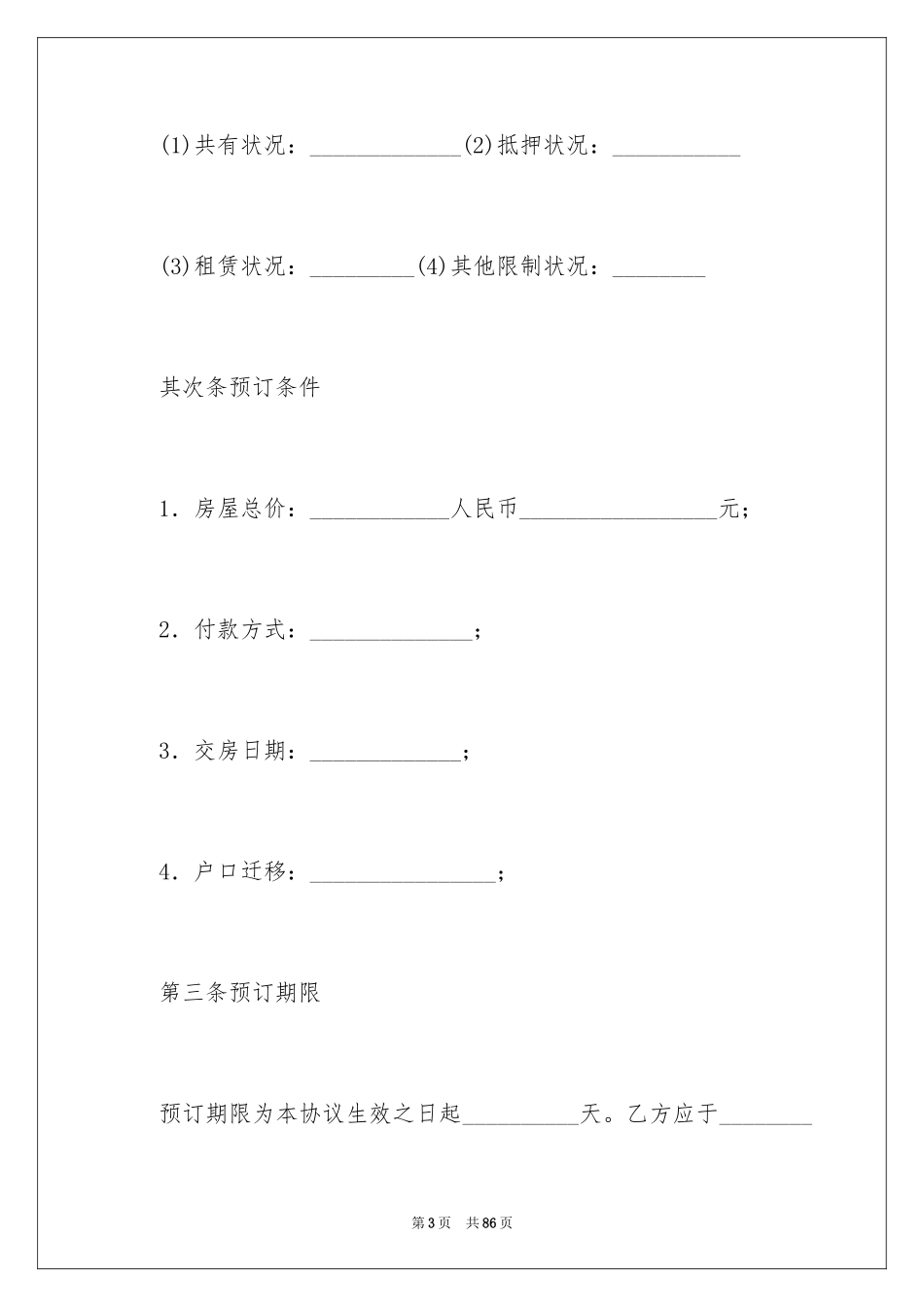 (1)共有状况：____(2)抵押状况：____

(3)租赁状况：____(4)其他限制状况：____

其次条预订条件

1．房屋总价：____人民币____元;

2．付款方式：____;

3．交房日期：____;

4．户口迁移：____;

第三条预订期限

预订期限为本协议生效之日起____天。乙方应于____

第3页 共86页